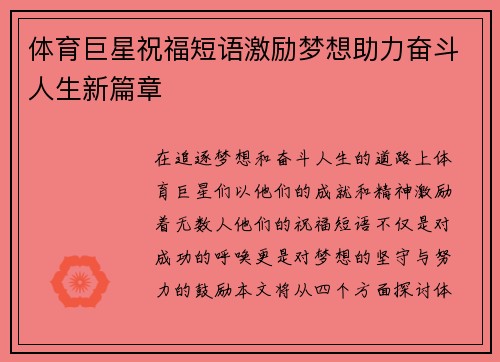 体育巨星祝福短语激励梦想助力奋斗人生新篇章

在追逐梦想和奋斗人生的道路上体育巨星们以他们的成就和精神激励着无数人他们的祝福短语不仅是对成功的呼唤更是对梦想的坚守与努力的鼓励本文将从四个方面探讨体